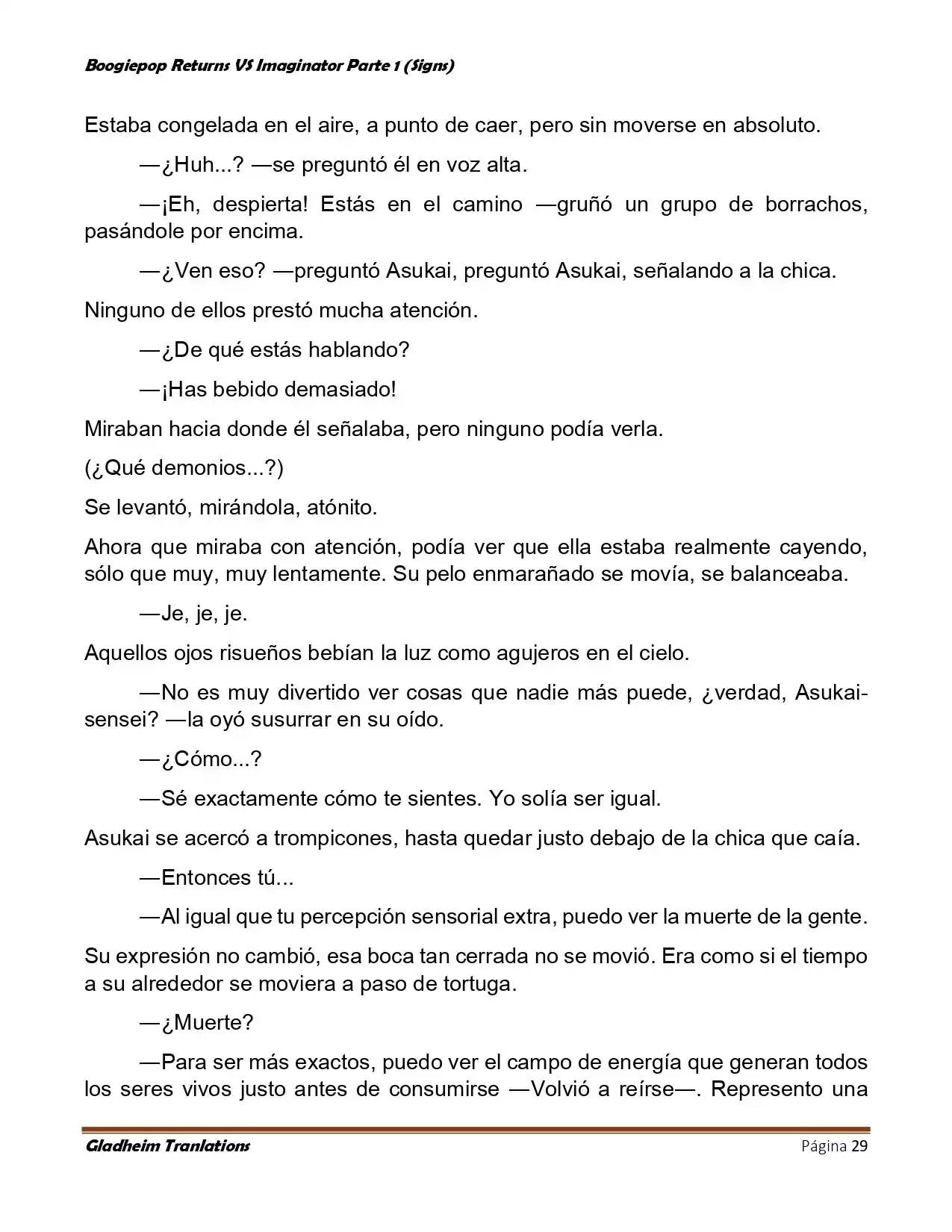 Boogiepop Returns VS Imaginator Parte 1 (Signs)

Estaba congelada en el aire, a punto de caer, pero sin moverse en absoluto.

—¿Huh...? —se preguntó él en voz alta.

—¡Eh, despierta! Estás en el camino —gruñó un grupo de borrachos, pasándole por encima.

—¿Ven eso? —preguntó Asukai, preguntó Asukai, señalando a la chica.

Ninguno de ellos prestó mucha atención.

—¿De qué estás hablando?

—¡Has bebido demasiado!

Miraban hacia donde él señalaba, pero ninguno podía verla.

(¿Qué demonios...?)

Se levantó, mirándola, atónito.

Ahora que miraba con atención, podía ver que ella estaba realmente cayendo, sólo que muy, muy lentamente. Su pelo enmarañado se movía, se balanceaba.

—Je, je, je.

Aquellos ojos risueños bebían la luz como agujeros en el cielo.

—No es muy divertido ver cosas que nadie más puede, ¿verdad, Asukai-sensei? —la oyó susurrar en su oído.

—¿Cómo...?

—Sé exactamente cómo te sientes. Yo solía ser igual.

Asukai se acercó a trompicones, hasta quedar justo debajo de la chica que caía.

—Entonces tú...

—Al igual que tu percepción sensorial extra, puedo ver la muerte de la gente.

Su expresión no cambió, esa boca tan cerrada no se movió. Era como si el tiempo a su alrededor se moviera a paso de tortuga.

—¿Muerte?

—Para ser más exactos, puedo ver el campo de energía que generan todos los seres vivos justo antes de consumirse —Volvió a reírse—. Represento una

Gladheim Tranlations

Página 29